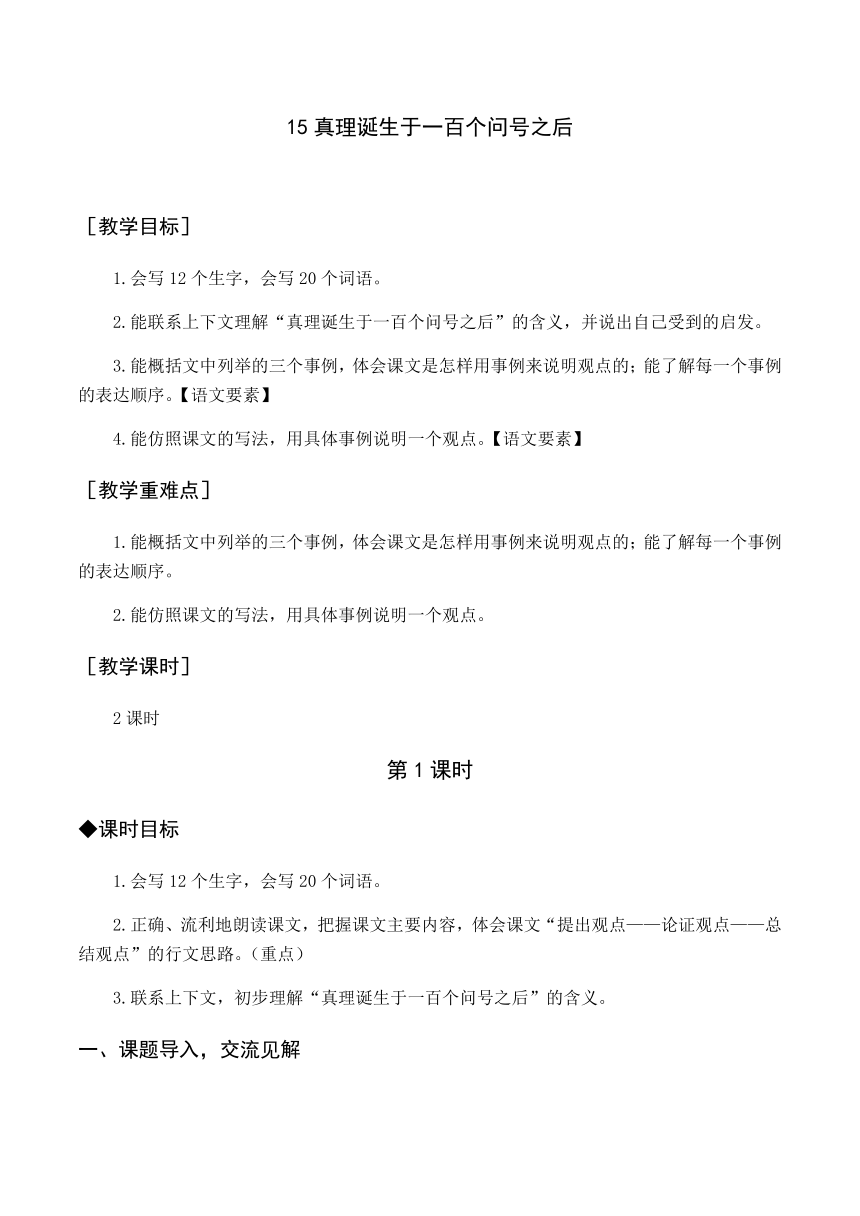 15 真理诞生于一百个问号之后

［教学目标］

1.会写 12 个生字，会写 20 个词语。

2.能联系上下文理解“真理诞生于一百个问号之后”的含义，并说出自己受到的启发。

3.能概括文中列举的三个事例，体会课文是怎样用事例来说明观点的；能了解每一个事例的表达顺序。【语文要素】

4.能仿照课文的写法，用具体事例说明一个观点。【语文要素】

［教学重难点］

1.能概括文中列举的三个事例，体会课文是怎样用事例来说明观点的；能了解每一个事例的表达顺序。

2.能仿照课文的写法，用具体事例说明一个观点。

［教学课时］

2 课时

第 1 课时

◆课时目标

1.会写 12 个生字，会写 20 个词语。

2.正确、流利地朗读课文，把握课文主要内容，体会课文“提出观点——论证观点——总结观点”的行文思路。（重点）

3.联系上下文，初步理解“真理诞生于一百个问号之后”的含义。

一、课题导入，交流见解